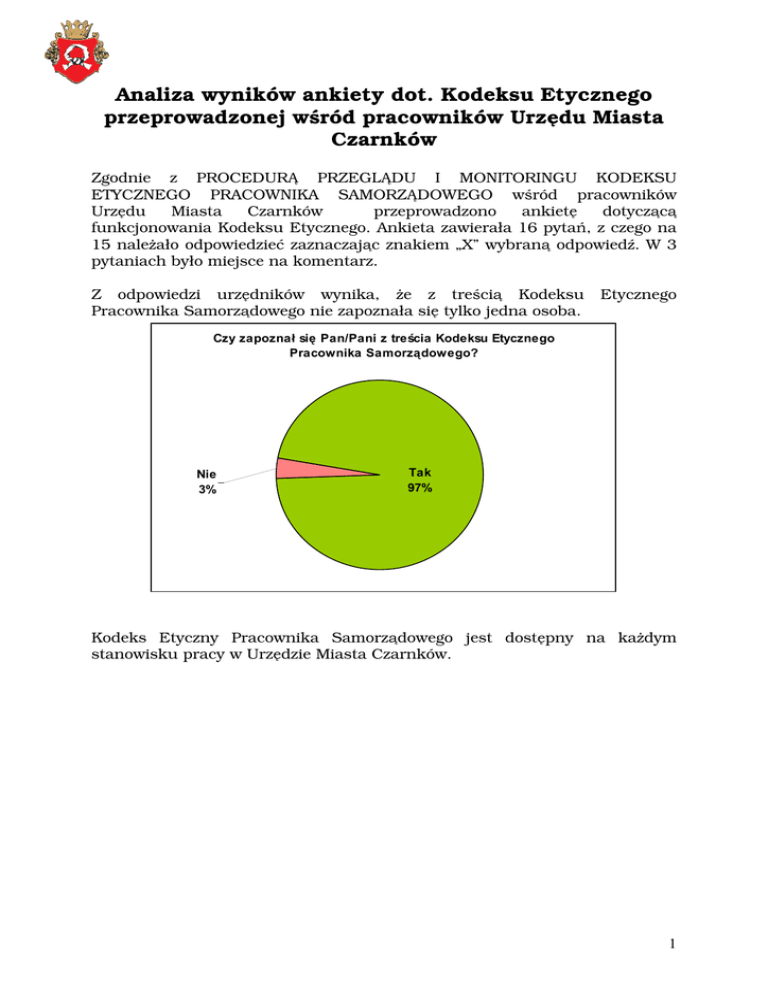 Analiza wyników ankiety dot. Kodeksu Etycznego przeprowadzonej wśród pracowników Urzędu Miasta Czarnków

Zgodnie z PROCEDURĄ PRZEGLĄDU I MONITORINGU KODEKSU ETYCZNEGO PRACOWNIKA SAMORZĄDOWEGO wśród pracowników Urzędu Miasta Czarnków przeprowadzono ankietę dotyczącą funkcjonowania Kodeksu Etycznego. Ankieta zawierała 16 pytań, z czego na 15 należało odpowiedzieć zaznaczając znakiem „X" wybraną odpowiedź. W 3 pytaniach było miejsce na komentarz.

Z odpowiedzi urzędników wynika, że z treścią Kodeksu Etycznego Pracownika Samorządowego nie zapoznała się tylko jedna osoba.

Czy zapoznał się Pan/Pani z treścia Kodeksu Etycznego Pracownika Samorządowego?

Nie 3%

Tak 97%

Kodeks Etyczny Pracownika Samorządowego jest dostępny na każdym stanowisku pracy w Urzędzie Miasta Czarnków.

1